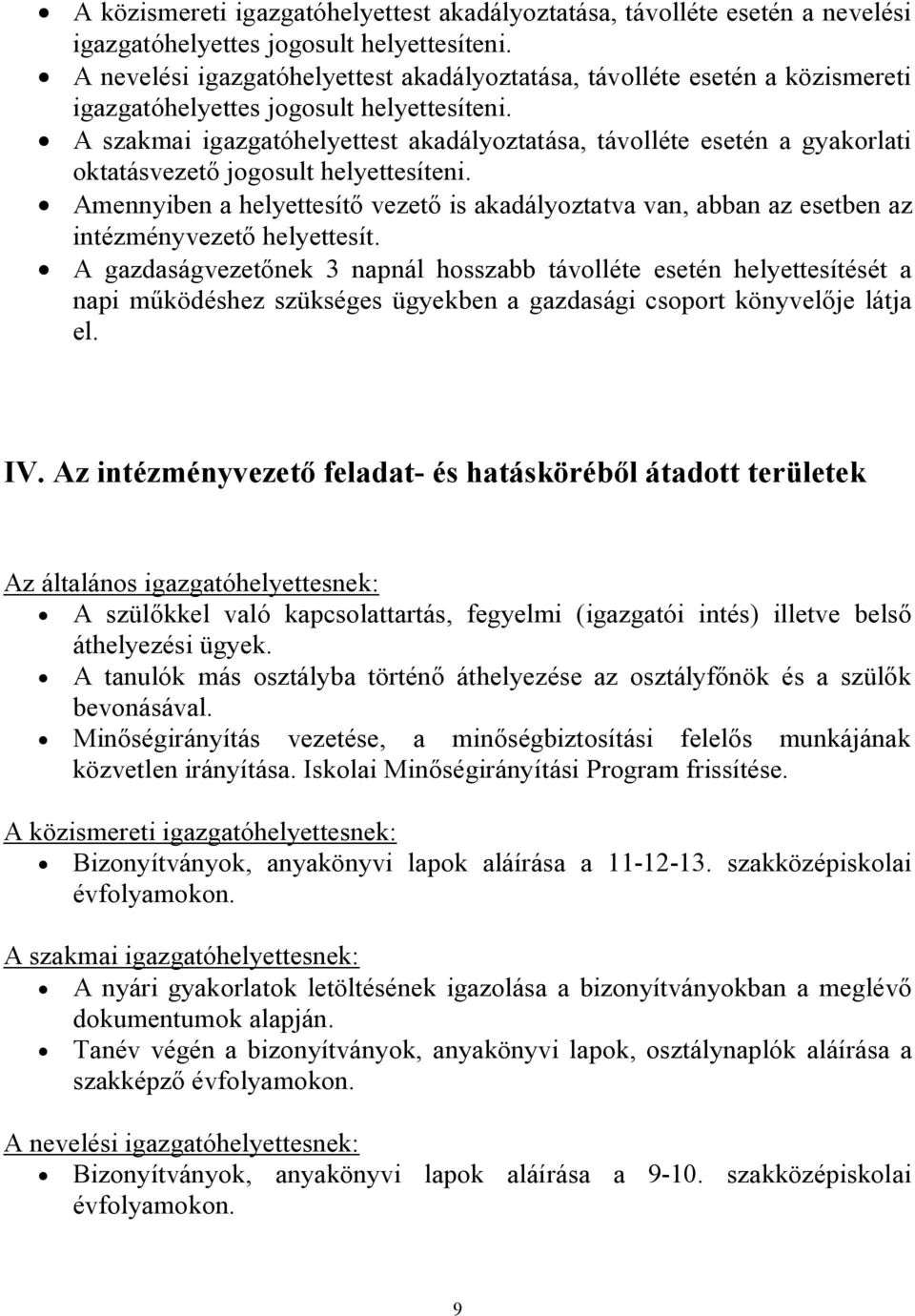 • A közismereti igazgatóhelyettest akadályoztatása, távolléte esetén a nevelési igazgatóhelyettes jogosult helyettesíteni.
• A nevelési igazgatóhelyettest akadályoztatása, távolléte esetén a közismereti igazgatóhelyettes jogosult helyettesíteni.
• A szakmai igazgatóhelyettest akadályoztatása, távolléte esetén a gyakorlati oktatásvezető jogosult helyettesíteni.
• Amennyiben a helyettesítő vezető is akadályoztatva van, abban az esetben az intézményvezető helyettesít.
• A gazdaságvezetőnek 3 napnál hosszabb távolléte esetén helyettesítését a napi működéshez szükséges ügyekben a gazdasági csoport könyvelője látja el.

IV. Az intézményvezető feladat- és hatásköréből átadott területek

Az általános igazgatóhelyettesnek:
• A szülőkkel való kapcsolattartás, fegyelmi (igazgatói intés) illetve belső áthelyezési ügyek.
• A tanulók más osztályba történő áthelyezése az osztályfőnök és a szülők bevonásával.
• Minőségirányítás vezetése, a minőségbiztosítási felelős munkájának közvetlen irányítása. Iskolai Minőségirányítási Program frissítése.

A közismereti igazgatóhelyettesnek:
• Bizonyítványok, anyakönyvi lapok aláírása a 11-12-13. szakközépiskolai évfolyamokon.

A szakmai igazgatóhelyettesnek:
• A nyári gyakorlatok letöltésének igazolása a bizonyítványokban a meglévő dokumentumok alapján.
• Tanév végén a bizonyítványok, anyakönyvi lapok, osztálynaplók aláírása a szakképző évfolyamokon.

A nevelési igazgatóhelyettesnek:
• Bizonyítványok, anyakönyvi lapok aláírása a 9-10. szakközépiskolai évfolyamokon.

9